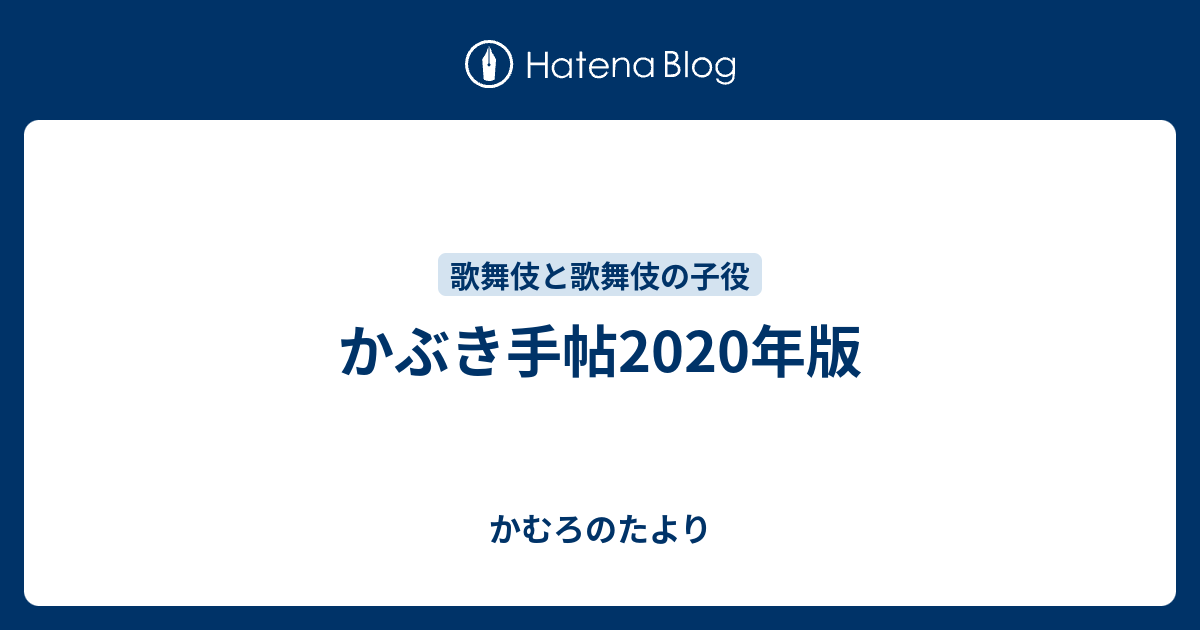 Hatena Blog

歌舞伎と歌舞伎の子役

かぶき手帖2020年版

かむろのたより